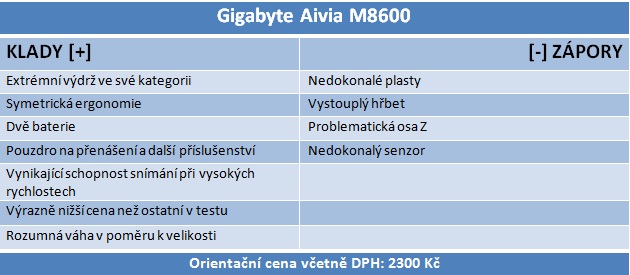 Gigabyte Aivia M8600

| KLADY [+] | [-] ZÁPORY |
|---|---|
| Extrémní výdrž ve své kategorii | Nedokonalé plasty |
| Symetrická ergonomie | Vystouplý hřbet |
| Dvě baterie | Problematická osa Z |
| Pouzdro na přenášení a další příslušenství | Nedokonalý senzor |
| Vynikající schopnost snímání při vysokých rychlostech | |
| Výrazně nižší cena než ostatní v testu | |
| Rozumná váha v poměru k velikosti | |

Orientační cena včetně DPH: 2300 Kč